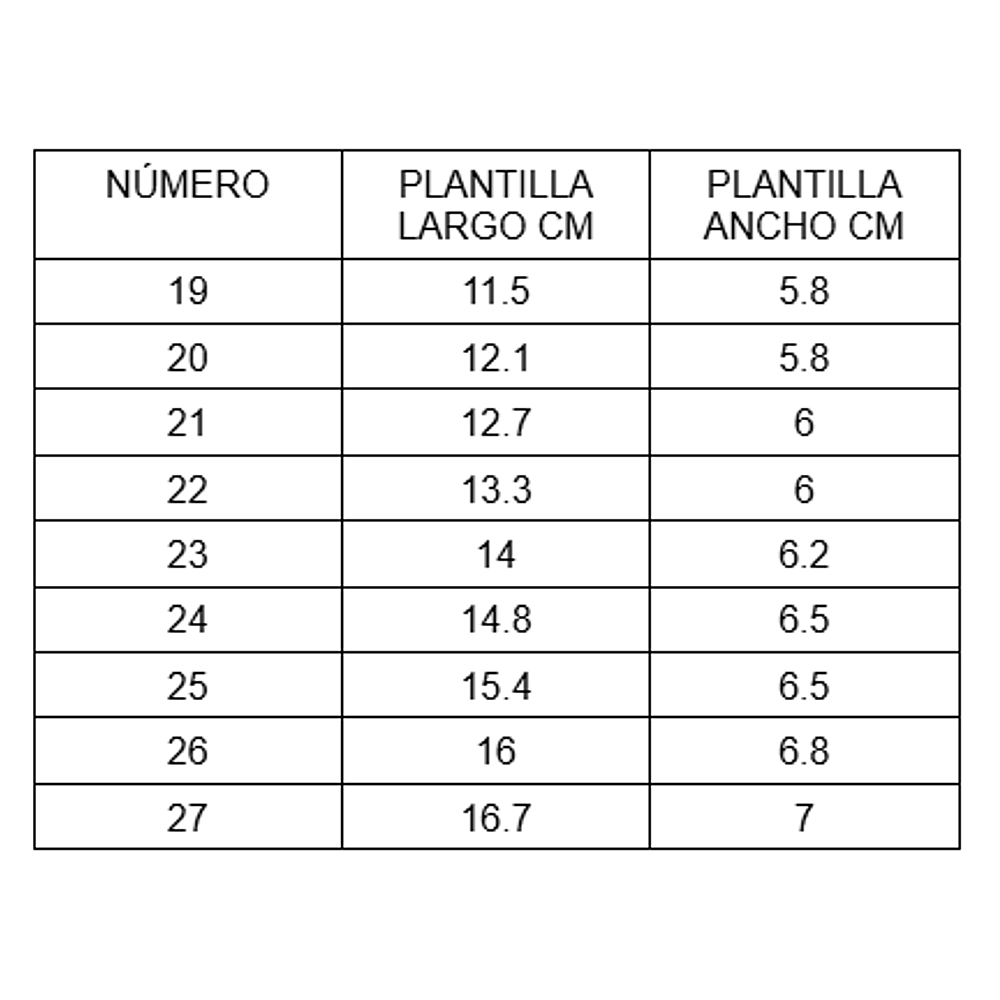 | NÚMERO | PLANTILLA LARGO CM | PLANTILLA ANCHO CM |
|---|---|---|
| 19 | 11.5 | 5.8 |
| 20 | 12.1 | 5.8 |
| 21 | 12.7 | 6 |
| 22 | 13.3 | 6 |
| 23 | 14 | 6.2 |
| 24 | 14.8 | 6.5 |
| 25 | 15.4 | 6.5 |
| 26 | 16 | 6.8 |
| 27 | 16.7 | 7 |